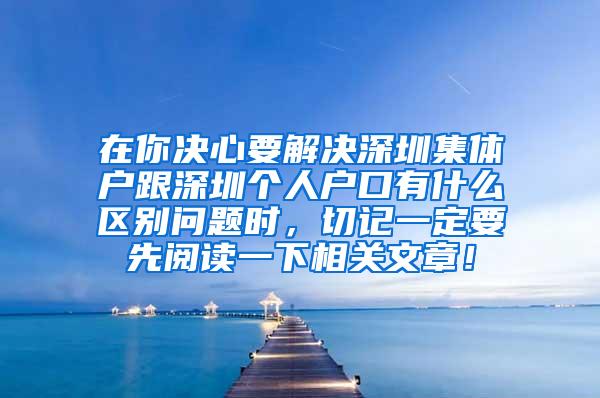 在你决心要解决深圳集体户跟深圳个人户口有什么区别问题时，切记一定要先阅读一下相关文章！